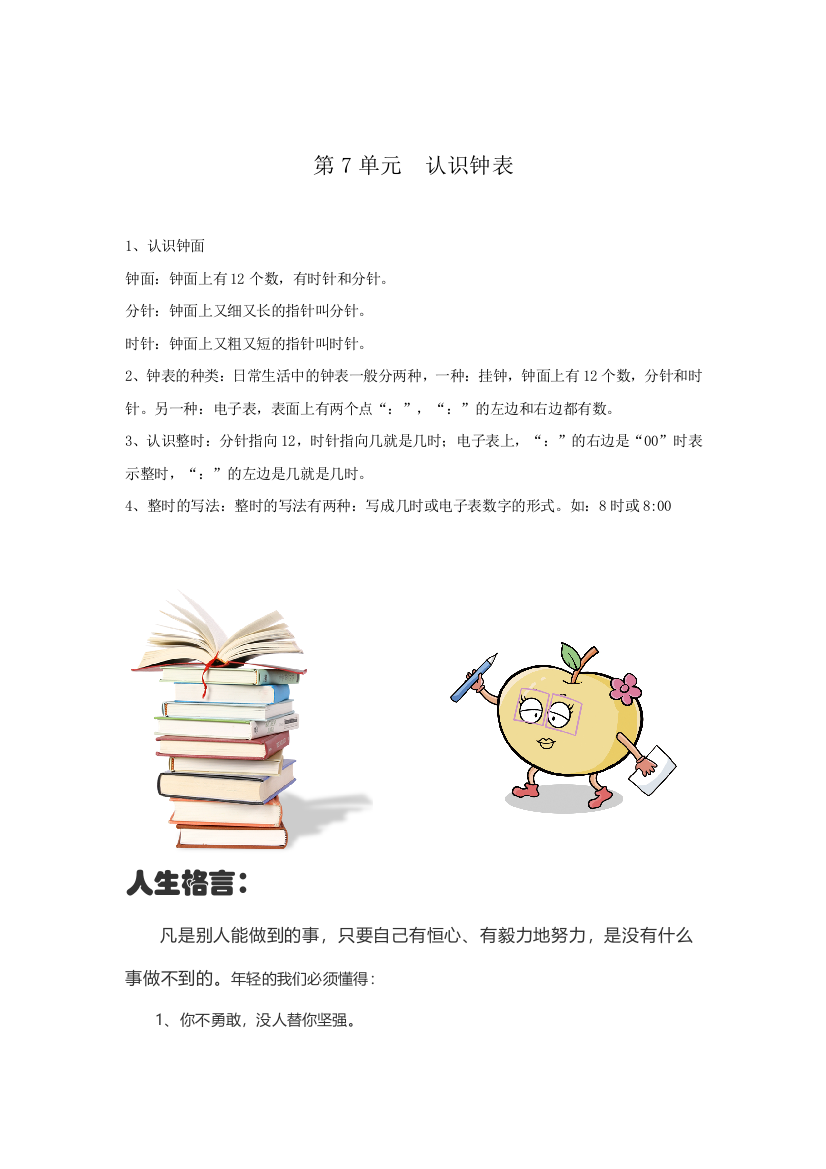 第 7 单元　认识钟表

1、认识钟面

钟面：钟面上有 12 个数，有时针和分针。

分针：钟面上又细又长的指针叫分针。

时针：钟面上又粗又短的指针叫时针。

2、钟表的种类：日常生活中的钟表一般分两种，一种：挂钟，钟面上有 12 个数，分针和时针。另一种：电子表，表面上有两个点“：”，“：”的左边和右边都有数。

3、认识整时：分针指向 12，时针指向几就是几时；电子表上，“：”的右边是“00”时表示整时，“：”的左边是几就是几时。

4、整时的写法：整时的写法有两种：写成几时或电子表数字的形式。如：8 时或 8:00

人生格言：

凡是别人能做到的事，只要自己有恒心、有毅力地努力，是没有什么事做不到的。年轻的我们必须懂得：

1、你不勇敢，没人替你坚强。